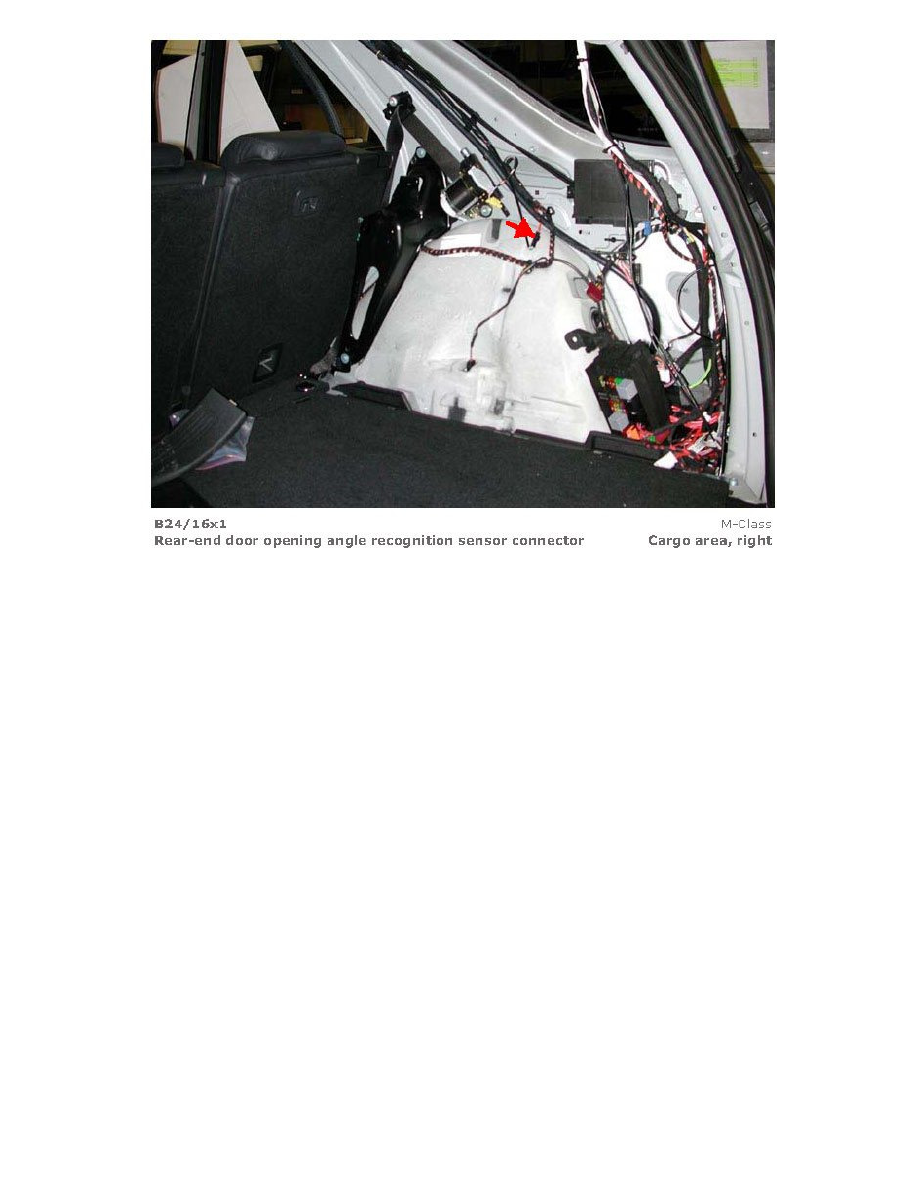 B24/16x1
M-Class
Rear-end door opening angle recognition sensor connector
Cargo area, right